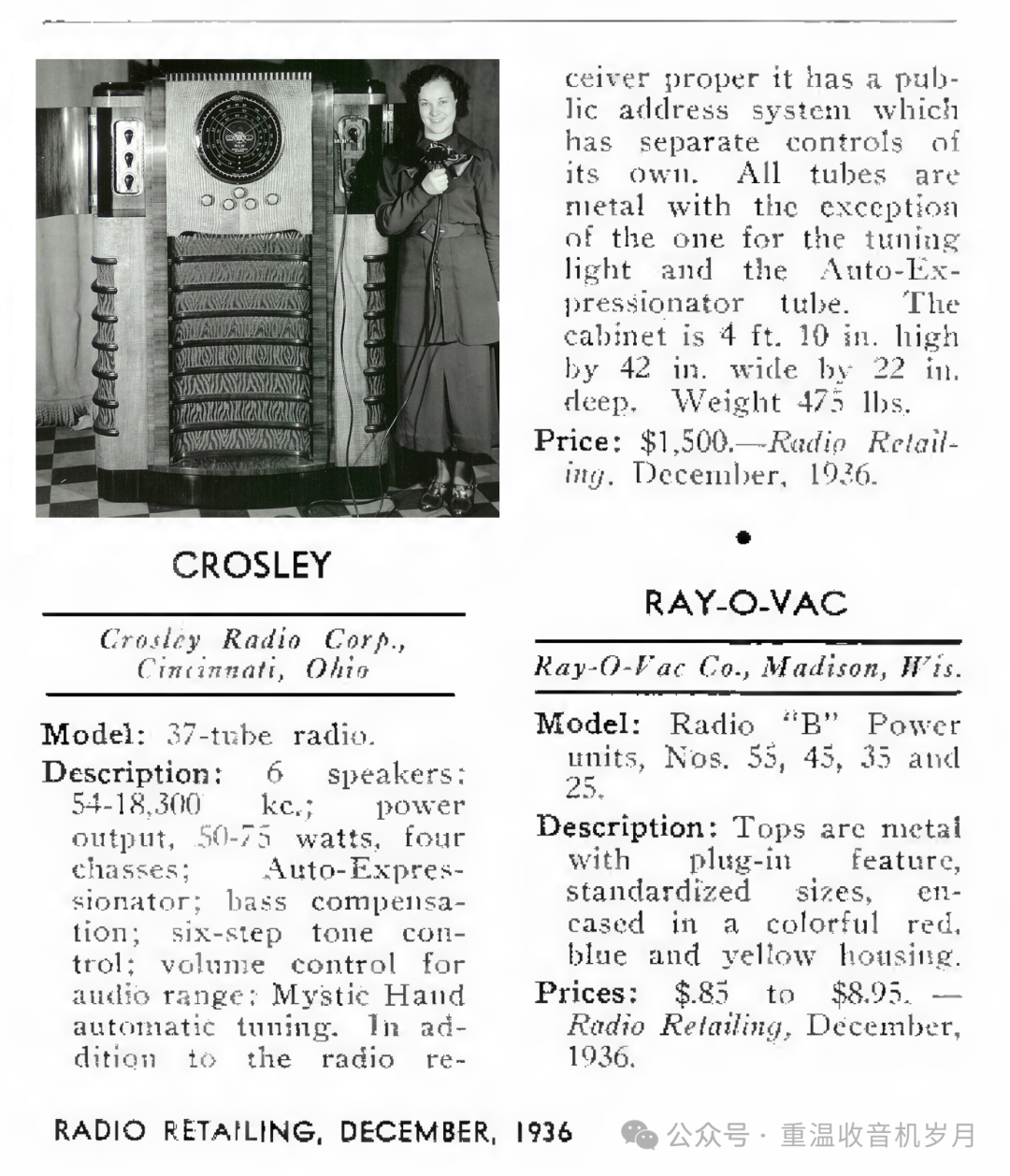 CROSLEY

Crosley Radio Corp., Cincinnati, Ohio

Model: 37-tube radio.

Description: 6 speakers; 54-18,300 kc.; power output, 50-75 watts, four chasses; Auto-Expressionator; bass compensation; six-step tone control; volume control for audio range; Mystic Hand automatic tuning. In addition to the radio receiver proper it has a public address system which has separate controls of its own. All tubes are metal with the exception of the one for the tuning light and the Auto-Expressionator tube. The cabinet is 4 ft. 10 in. high by 42 in. wide by 22 in. deep. Weight 475 lbs.

Price: $1,500.—Radio Retailing, December, 1936.

RAY-O-VAC

Ray-O-Vac Co., Madison, Wis.

Model: Radio "B" Power units, Nos. 55, 45, 35 and 25.

Description: Tops are metal with plug-in feature, standardized sizes, encased in a colorful red, blue and yellow housing.

Prices: $.85 to $8.95. — Radio Retailing, December, 1936.

RADIO RETAILING, DECEMBER, 1936

公众号 · 重温收音机岁月